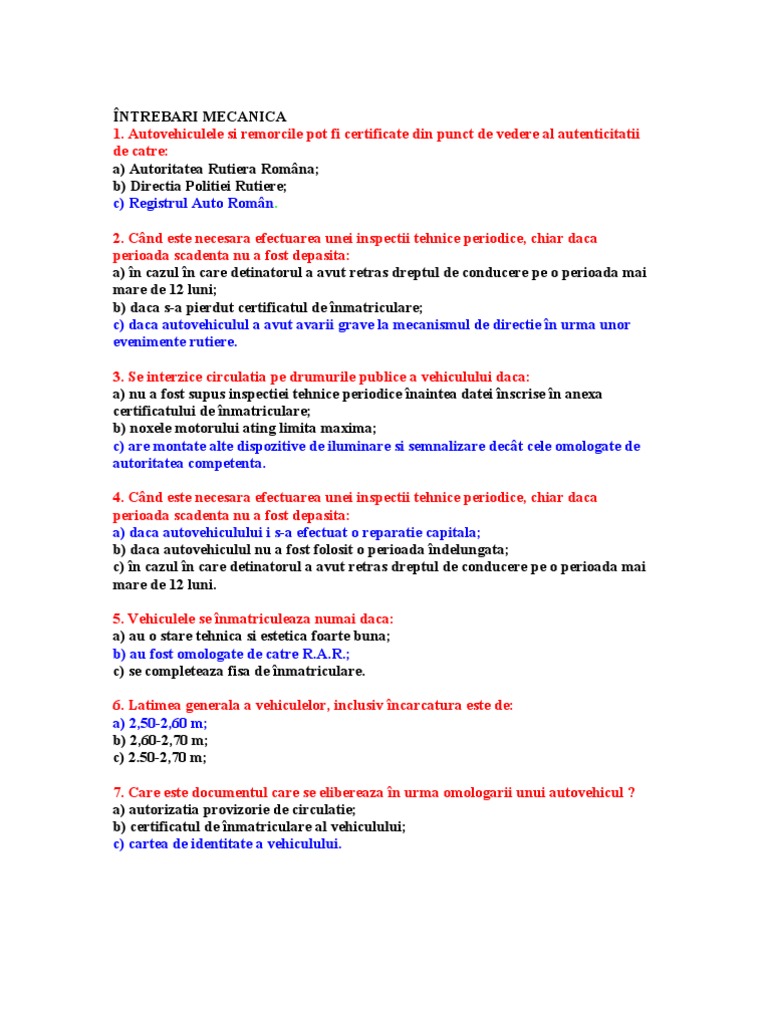 ÎNTREBARI MECANICA
1. Autovehiculele si remorcile pot fi certificate din punct de vedere al autenticitatii de catre:
a) Autoritatea Rutiera Româna;
b) Directia Politiei Rutiere;
c) Registrul Auto Român.

2. Când este necesara efectuarea unei inspectii tehnice periodice, chiar daca perioada scadenta nu a fost depasita:
a) în cazul în care detinatorul a avut retras dreptul de conducere pe o perioada mai mare de 12 luni;
b) daca s-a pierdut certificatul de înmatriculare;
c) daca autovehiculul a avut avarii grave la mecanismul de directie în urma unor evenimente rutiere.

3. Se interzice circulatia pe drumurile publice a vehiculului daca:
a) nu a fost supus inspectiei tehnice periodice înaintea datei înscrise în anexa certificatului de înmatriculare;
b) noxele motorului ating limita maxima;
c) are montate alte dispozitive de iluminare si semnalizare decât cele omologate de autoritatea competenta.

4. Când este necesara efectuarea unei inspectii tehnice periodice, chiar daca perioada scadenta nu a fost depasita:
a) daca autovehiculului i s-a efectuat o reparatie capitala;
b) daca autovehiculul nu a fost folosit o perioada îndelungata;
c) în cazul în care detinatorul a avut retras dreptul de conducere pe o perioada mai mare de 12 luni.

5. Vehiculele se înmatriculeaza numai daca:
a) au o stare tehnica si estetica foarte buna;
b) au fost omologate de catre R.A.R.;
c) se completeaza fisa de înmatriculare.

6. Latimea generala a vehiculelor, inclusiv încarcatura este de:
a) 2,50-2,60 m;
b) 2,60-2,70 m;
c) 2.50-2,70 m;

7. Care este documentul care se elibereaza în urma omologarii unui autovehicul ?
a) autorizatia provizorie de circulatie;
b) certificatul de înmatriculare al vehiculului;
c) cartea de identitate a vehiculului.